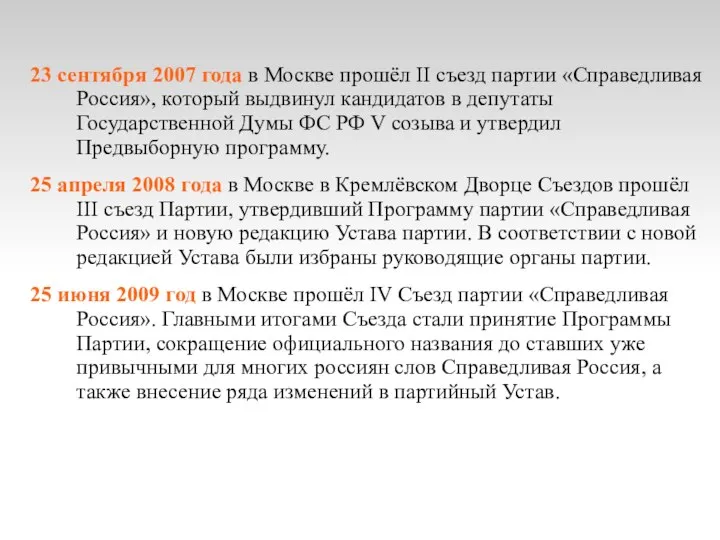 23 сентября 2007 года в Москве прошёл II съезд партии «Справедливая Россия», который выдвинул кандидатов в депутаты Государственной Думы ФС РФ V созыва и утвердил Предвыборную программу.

25 апреля 2008 года в Москве в Кремлёвском Дворце Съездов прошёл III съезд Партии, утвердивший Программу партии «Справедливая Россия» и новую редакцию Устава партии. В соответствии с новой редакцией Устава были избраны руководящие органы партии.

25 июня 2009 год в Москве прошёл IV Съезд партии «Справедливая Россия». Главными итогами Съезда стали принятие Программы Партии, сокращение официального названия до ставших уже привычными для многих россиян слов Справедливая Россия, а также внесение ряда изменений в партийный Устав.